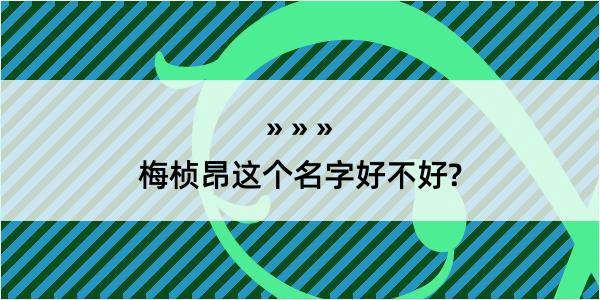 » » »
梅桢昂这个名字好不好?